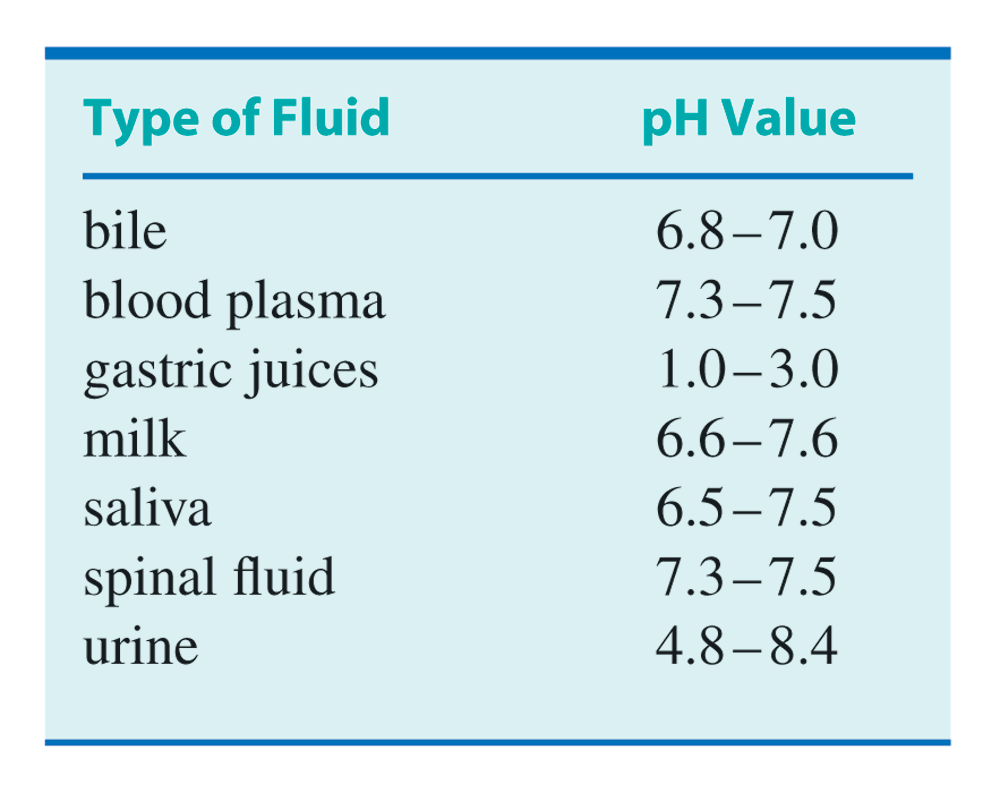 | Type of Fluid | pH Value |
|---|---|
| bile | 6.8–7.0 |
| blood plasma | 7.3–7.5 |
| gastric juices | 1.0–3.0 |
| milk | 6.6–7.6 |
| saliva | 6.5–7.5 |
| spinal fluid | 7.3–7.5 |
| urine | 4.8–8.4 |